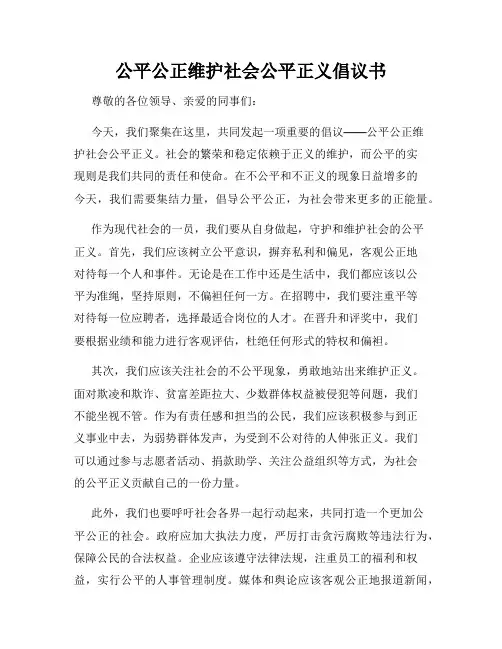 公平公正维护社会公平正义倡议书

尊敬的各位领导、亲爱的同事们：

今天，我们聚集在这里，共同发起一项重要的倡议——公平公正维护社会公平正义。社会的繁荣和稳定依赖于正义的维护，而公平的实现则是我们共同的责任和使命。在不公平和不正义的现象日益增多的今天，我们需要集结力量，倡导公平公正，为社会带来更多的正能量。

作为现代社会的一员，我们要从自身做起，守护和维护社会的公平正义。首先，我们应该树立公平意识，摒弃私利和偏见，客观公正地对待每一个人和事件。无论是在工作中还是生活中，我们都应该以公平为准绳，坚持原则，不偏袒任何一方。在招聘中，我们要注重平等对待每一位应聘者，选择最适合岗位的人才。在晋升和评奖中，我们要根据业绩和能力进行客观评估，杜绝任何形式的特权和偏袒。

其次，我们应该关注社会的不公平现象，勇敢地站出来维护正义。面对欺凌和欺诈、贫富差距拉大、少数群体权益被侵犯等问题，我们不能坐视不管。作为有责任感和担当的公民，我们应该积极参与到正义事业中去，为弱势群体发声，为受到不公对待的人伸张正义。我们可以通过参与志愿者活动、捐款助学、关注公益组织等方式，为社会的公平正义贡献自己的一份力量。

此外，我们也要呼吁社会各界一起行动起来，共同打造一个更加公平公正的社会。政府应加大执法力度，严厉打击贪污腐败等违法行为，保障公民的合法权益。企业应该遵守法律法规，注重员工的福利和权益，实行公平的人事管理制度。媒体和舆论应该客观公正地报道新闻，